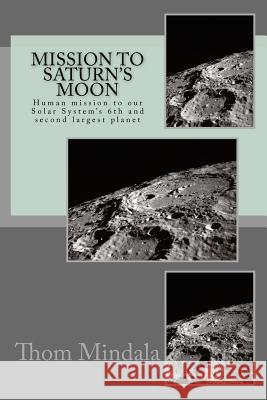 MISSION TO SATURN'S MOON

Human mission to our Solar System's 6th and second largest planet

Thom Mindala

Kraina Książek